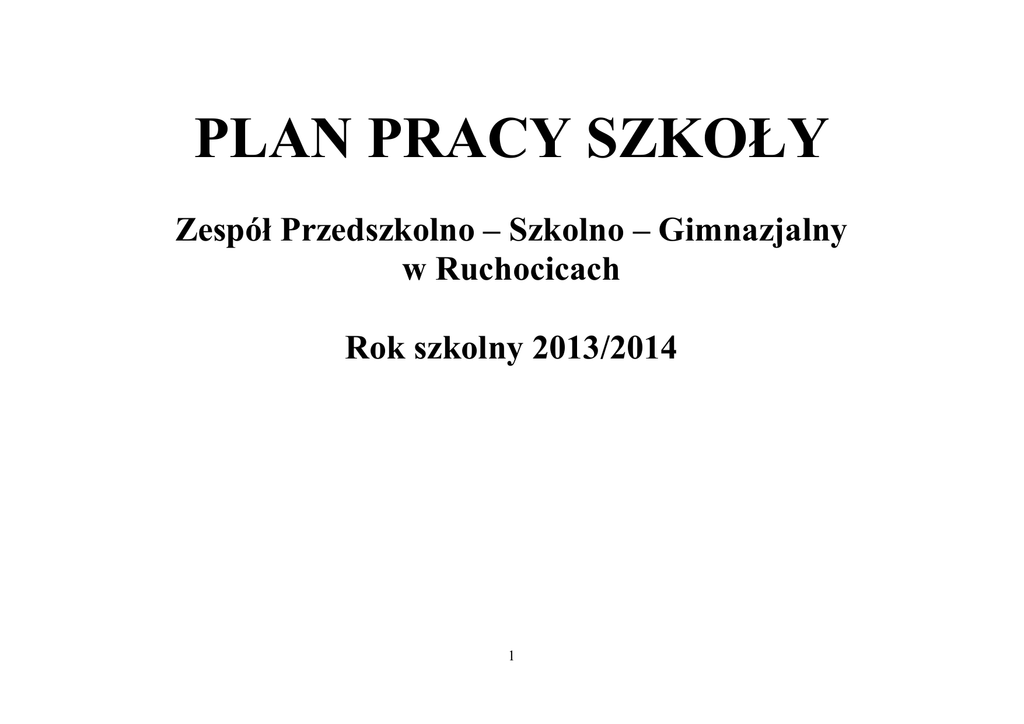 PLAN PRACY SZKOŁY

Zespół Przedszkolno – Szkolno – Gimnazjalny
w Ruchocicach

Rok szkolny 2013/2014

1